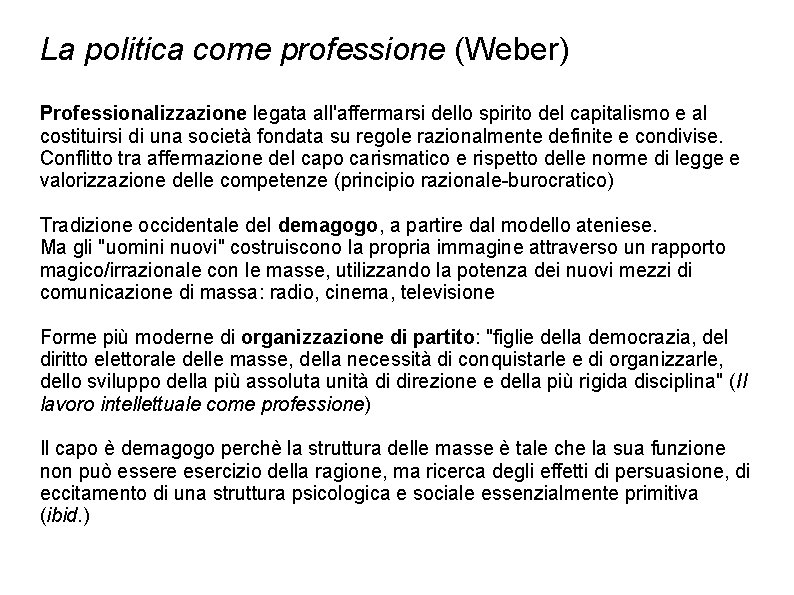 La politica come professione (Weber)

Professionalizzazione legata all'affermarsi dello spirito del capitalismo e al costituirsi di una società fondata su regole razionalmente definite e condivise. Conflitto tra affermazione del capo carismatico e rispetto delle norme di legge e valorizzazione delle competenze (principio razionale-burocratico)

Tradizione occidentale del demagogo, a partire dal modello ateniese.
Ma gli "uomini nuovi" costruiscono la propria immagine attraverso un rapporto magico/irrazionale con le masse, utilizzando la potenza dei nuovi mezzi di comunicazione di massa: radio, cinema, televisione

Forme più moderne di organizzazione di partito: "figlie della democrazia, del diritto elettorale delle masse, della necessità di conquistarle e di organizzarle, dello sviluppo della più assoluta unità di direzione e della più rigida disciplina" (Il lavoro intellettuale come professione)

Il capo è demagogo perchè la struttura delle masse è tale che la sua funzione non può essere esercizio della ragione, ma ricerca degli effetti di persuasione, di eccitamento di una struttura psicologica e sociale essenzialmente primitiva (ibid.)